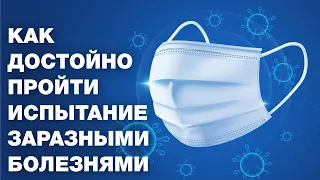 КАК ДОСТОЙНО ПРОЙТИ ИСПЫТАНИЕ ЗАРАЗНЫМИ БОЛЕЗНЯМИ